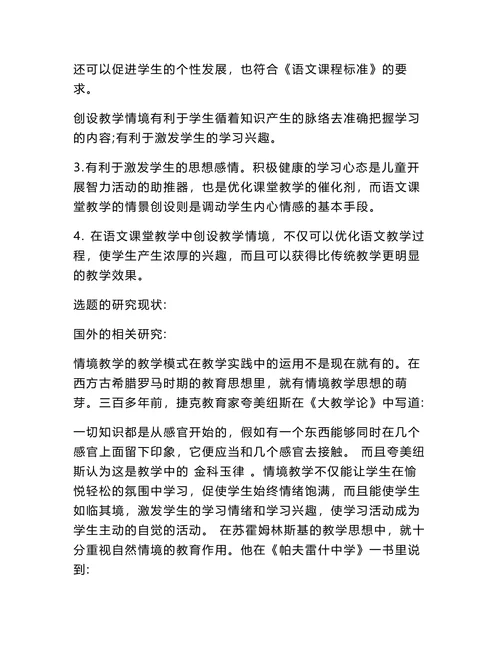 还可以促进学生的个性发展，也符合《语文课程标准》的要求。

创设教学情境有利于学生循着知识产生的脉络去准确把握学习的内容;有利于激发学生的学习兴趣。

3.有利于激发学生的思想感情。积极健康的学习心态是儿童开展智力活动的助推器，也是优化课堂教学的催化剂，而语文课堂教学的情景创设则是调动学生内心情感的基本手段。

4. 在语文课堂教学中创设教学情境，不仅可以优化语文教学过程，使学生产生浓厚的兴趣，而且可以获得比传统教学更明显的教学效果。

选题的研究现状:

国外的相关研究:

情境教学的教学模式在教学实践中的运用不是现在就有的。在西方古希腊罗马时期的教育思想里，就有情境教学思想的萌芽。三百多年前，捷克教育家夸美纽斯在《大教学论》中写道:

一切知识都是从感官开始的，假如有一个东西能够同时在几个感官上面留下印象，它便应当和几个感官去接触。 而且夸美纽斯认为这是教学中的 金科玉律 。情境教学不仅能让学生在愉悦轻松的氛围中学习，促使学生始终情绪饱满，而且能使学生如临其境，激发学生的学习情绪和学习兴趣，使学习活动成为学生主动的自觉的活动。 在苏霍姆林斯基的教学思想中，就十分重视自然情境的教育作用。他在《帕夫雷什中学》一书里说到: